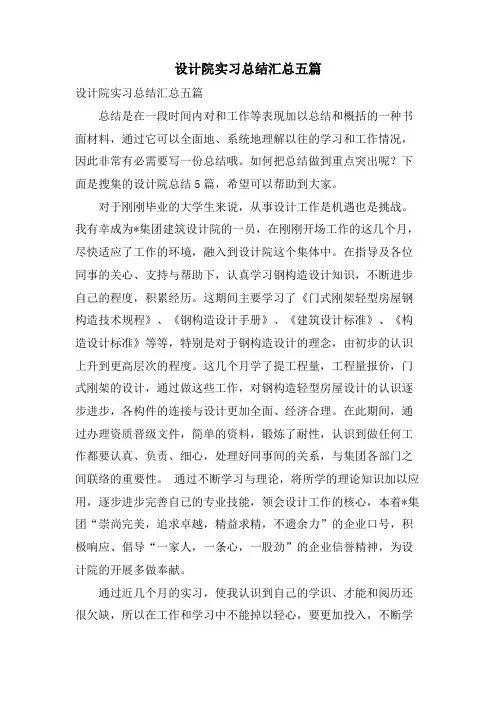 设计院实习总结汇总五篇

设计院实习总结汇总五篇

总结是在一段时间内对和工作等表现加以总结和概括的一种书面材料，通过它可以全面地、系统地理解以往的学习和工作情况，因此非常有必需要写一份总结哦。如何把总结做到重点突出呢？下面是搜集的设计院总结5篇，希望可以帮助到大家。

对于刚刚毕业的大学生来说，从事设计工作是机遇也是挑战。我有幸成为*集团建筑设计院的一员，在刚刚开场工作的这几个月，尽快适应了工作的环境，融入到设计院这个集体中。在指导及各位同事的关心、支持与帮助下，认真学习钢构造设计知识，不断进步自己的程度，积累经历。这期间主要学习了《门式刚架轻型房屋钢构造技术规程》、《钢构造设计手册》、《建筑设计标准》、《构造设计标准》等等，特别是对于钢构造设计的理念，由初步的认识上升到更高层次的程度。这几个月学了提工程量，工程量报价，门式刚架的设计，通过做这些工作，对钢构造轻型房屋设计的认识逐步进步，各构件的连接与设计更加全面、经济合理。在此期间，通过办理资质晋级文件，简单的资料，锻炼了耐性，认识到做任何工作都要认真、负责、细心，处理好同事间的关系，与集团各部门之间联络的重要性。 通过不断学习与理论，将所学的理论知识加以应用，逐步进步完善自己的专业技能，领会设计工作的核心，本着*集团“崇尚完美，追求卓越，精益求精，不遗余力”的企业口号，积极响应、倡导“一家人，一条心，一股劲”的企业信誉精神，为设计院的开展多做奉献。

通过近几个月的实习，使我认识到自己的学识、才能和阅历还很欠缺，所以在工作和学习中不能掉以轻心，要更加投入，不断学